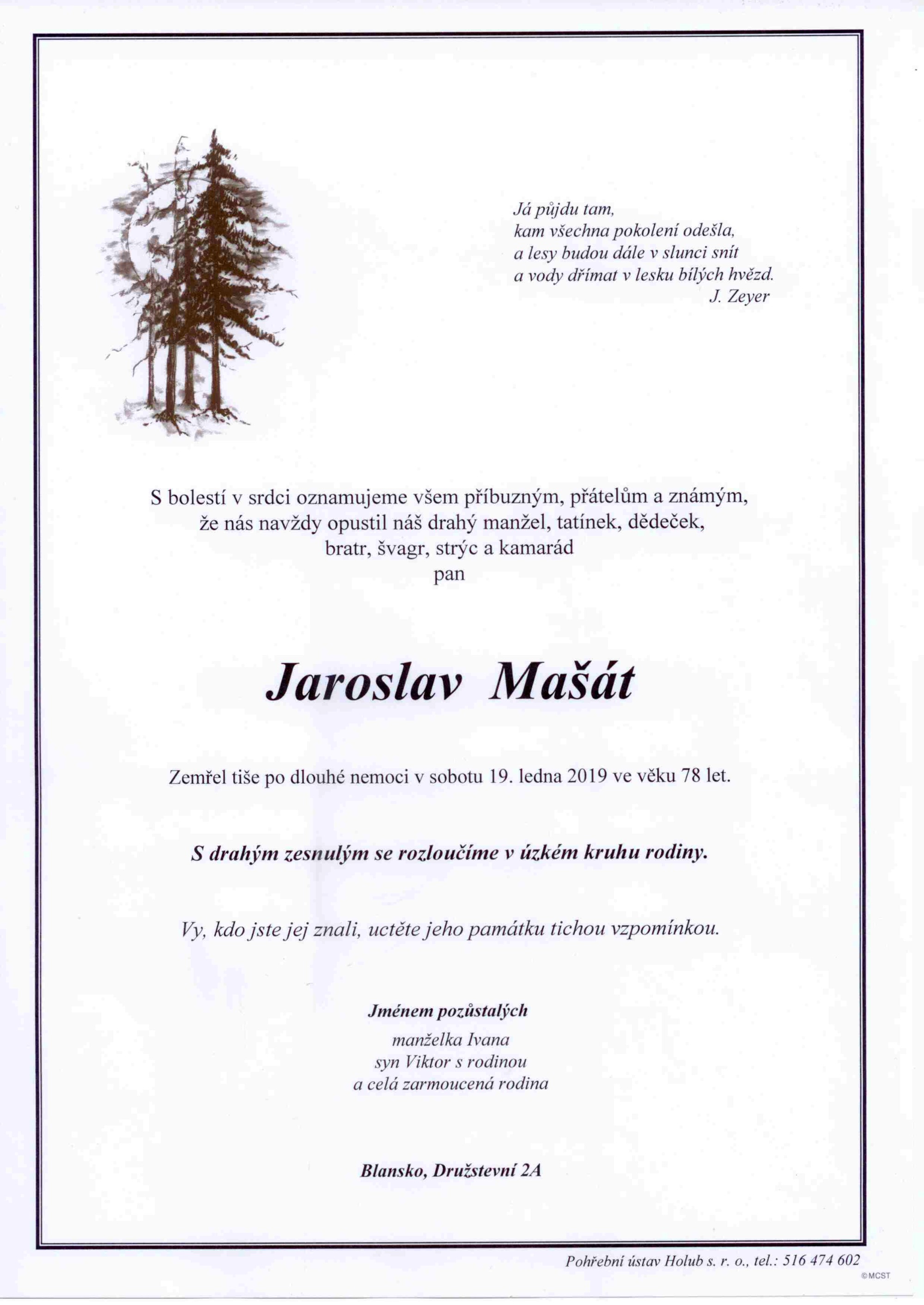 Já půjdu tam,
kam všechna pokolení odešla,
a lesy budou dále v slunci snít
a vody dřímat v lesku bílých hvězd.
J. Zeyer

S bolestí v srdci oznamujeme všem příbuzným, přátelům a známým,
že nás navždy opustil náš drahý manžel, tatínek, dědeček,
bratr, švagr, strýc a kamarád
pan

Jaroslav Mašát

Zemřel tiše po dlouhé nemoci v sobotu 19. ledna 2019 ve věku 78 let.

S drahým zesnulým se rozloučíme v úzkém kruhu rodiny.

Vy, kdo jste jej znali, uctěte jeho památku tichou vzpomínkou.

Jménem pozůstalých
manželka Ivana
syn Viktor s rodinou
a celá zarmoucená rodina

Blansko, Družstevní 2A

Pohřební ústav Holub s. r. o., tel.: 516 474 602

©MCST